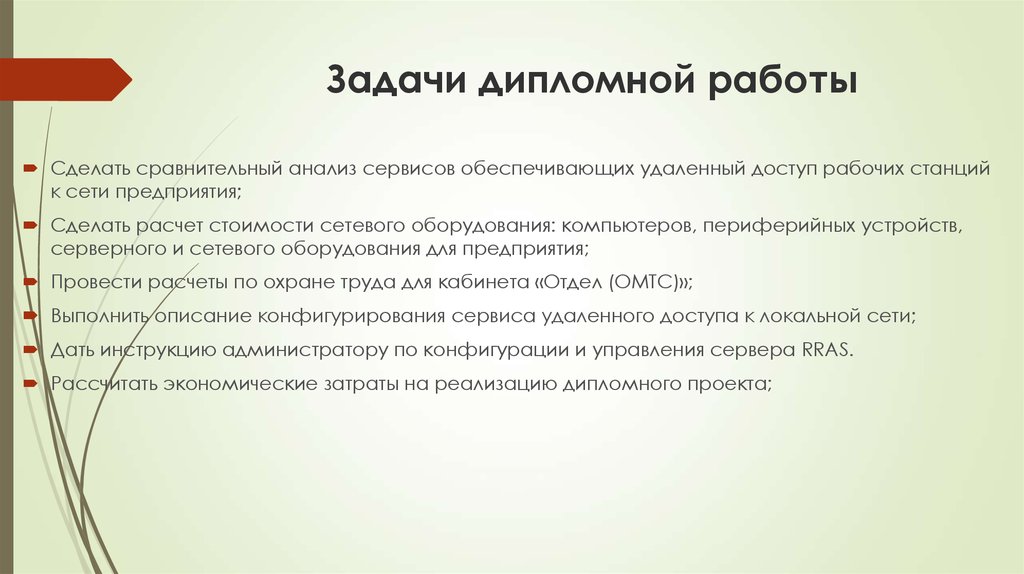 Задачи дипломной работы

Сделать сравнительный анализ сервисов обеспечивающих удаленный доступ рабочих станций к сети предприятия;

Сделать расчет стоимости сетевого оборудования: компьютеров, периферийных устройств, серверного и сетевого оборудования для предприятия;

Провести расчеты по охране труда для кабинета «Отдел (ОМТС)»;

Выполнить описание конфигурирования сервиса удаленного доступа к локальной сети;

Дать инструкцию администратору по конфигурации и управления сервера RRAS.

Рассчитать экономические затраты на реализацию дипломного проекта;